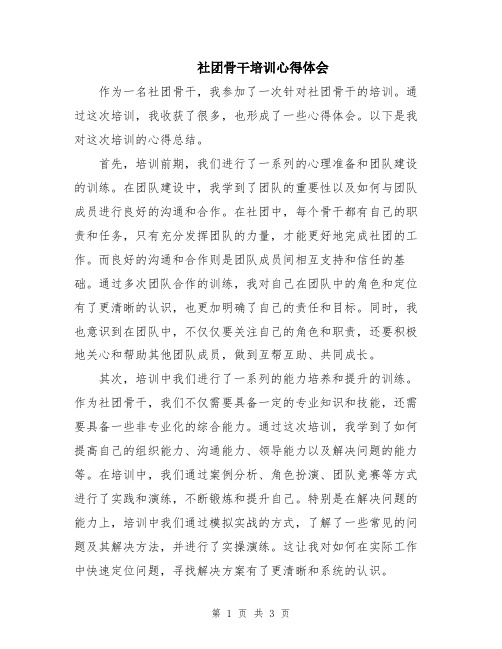 社团骨干培训心得体会

作为一名社团骨干，我参加了一次针对社团骨干的培训。通过这次培训，我收获了很多，也形成了一些心得体会。以下是我对这次培训的心得总结。

首先，培训前期，我们进行了一系列的心理准备和团队建设的训练。在团队建设中，我学到了团队的重要性以及如何与团队成员进行良好的沟通和合作。在社团中，每个骨干都有自己的职责和任务，只有充分发挥团队的力量，才能更好地完成社团的工作。而良好的沟通和合作则是团队成员间相互支持和信任的基础。通过多次团队合作的训练，我对自己在团队中的角色和定位有了更清晰的认识，也更加明确了自己的责任和目标。同时，我也意识到在团队中，不仅仅要关注自己的角色和职责，还要积极地关心和帮助其他团队成员，做到互帮互助、共同成长。

其次，培训中我们进行了一系列的能力培养和提升的训练。作为社团骨干，我们不仅需要具备一定的专业知识和技能，还需要具备一些非专业化的综合能力。通过这次培训，我学到了如何提高自己的组织能力、沟通能力、领导能力以及解决问题的能力等。在培训中，我们通过案例分析、角色扮演、团队竞赛等方式进行了实践和演练，不断锻炼和提升自己。特别是在解决问题的能力上，培训中我们通过模拟实战的方式，了解了一些常见的问题及其解决方法，并进行了实操演练。这让我对如何在实际工作中快速定位问题，寻找解决方案有了更清晰和系统的认识。

第 1 页 共 3 页